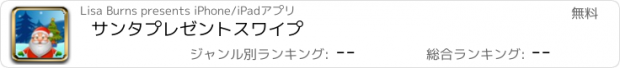 Lisa Burns presents iPhone/iPadアプリ

無料

サンタプレゼントスワイプ

ジャンル別ランキング: --

総合ランキング: --